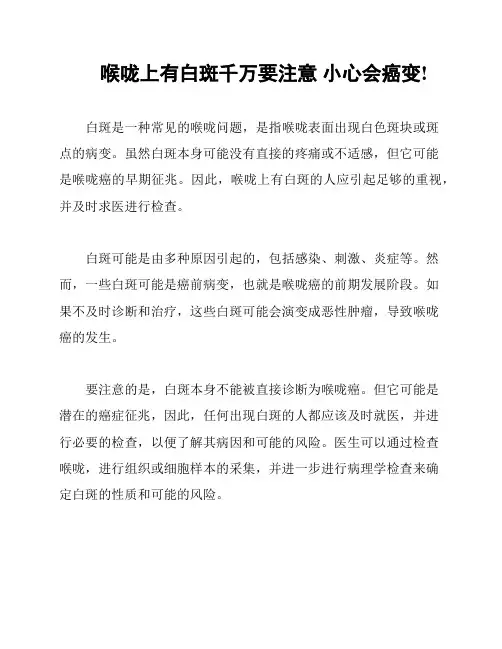 喉咙上有白斑千万要注意 小心会癌变!

白斑是一种常见的喉咙问题，是指喉咙表面出现白色斑块或斑点的病变。虽然白斑本身可能没有直接的疼痛或不适感，但它可能是喉咙癌的早期征兆。因此，喉咙上有白斑的人应引起足够的重视，并及时求医进行检查。

白斑可能是由多种原因引起的，包括感染、刺激、炎症等。然而，一些白斑可能是癌前病变，也就是喉咙癌的前期发展阶段。如果不及时诊断和治疗，这些白斑可能会演变成恶性肿瘤，导致喉咙癌的发生。

要注意的是，白斑本身不能被直接诊断为喉咙癌。但它可能是潜在的癌症征兆，因此，任何出现白斑的人都应该及时就医，并进行必要的检查，以便了解其病因和可能的风险。医生可以通过检查喉咙，进行组织或细胞样本的采集，并进一步进行病理学检查来确定白斑的性质和可能的风险。